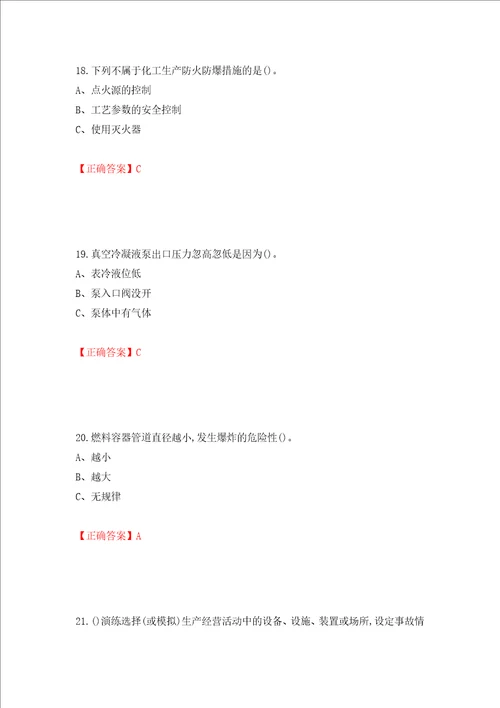 18.下列不属于化工生产防火防爆措施的是()。
A、点火源的控制
B、工艺参数的安全控制
C、使用灭火器

【正确答案】C

19.真空冷凝液泵出口压力忽高忽低是因为()。
A、表冷液位低
B、泵入口阀没开
C、泵体中有气体

【正确答案】C

20.燃料容器管道直径越小,发生爆炸的危险性()。
A、越小
B、越大
C、无规律

【正确答案】A

21.()演练选择(或模拟)生产经营活动中的设备、设施、装置或场所,设定事故情